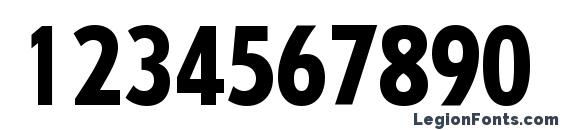 1234567890

LegionFonts.com